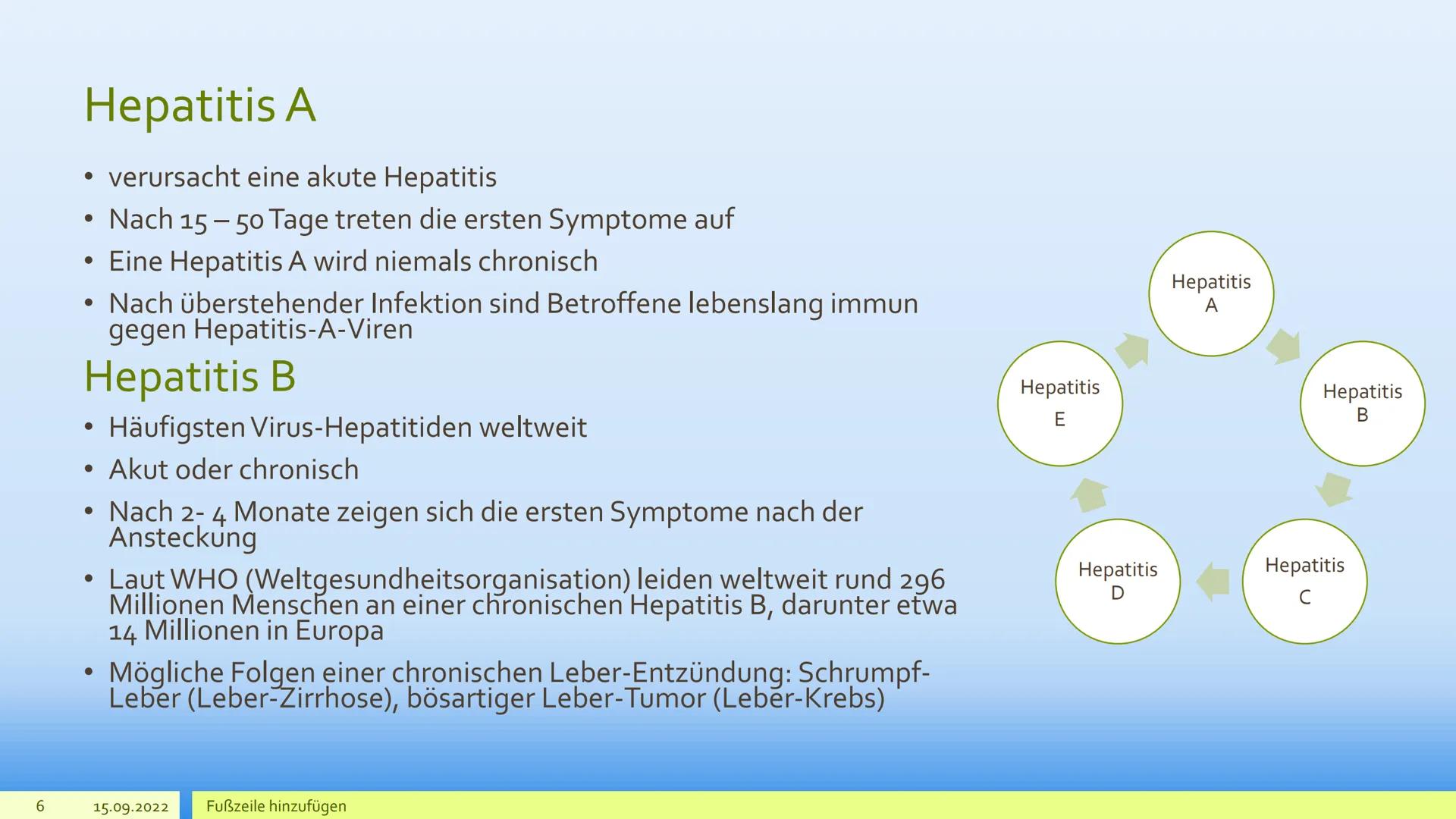 Hepatitis A

• verursacht eine akute Hepatitis
• Nach 15 – 50 Tage treten die ersten Symptome auf
• Eine Hepatitis A wird niemals chronisch
• Nach überstehender Infektion sind Betroffene lebenslang immun gegen Hepatitis-A-Viren

Hepatitis B

• Häufigsten Virus-Hepatitiden weltweit
• Akut oder chronisch
• Nach 2- 4 Monate zeigen sich die ersten Symptome nach der Ansteckung
• Laut WHO (Weltgesundheitsorganisation) leiden weltweit rund 296 Millionen Menschen an einer chronischen Hepatitis B, darunter etwa 14 Millionen in Europa
• Mögliche Folgen einer chronischen Leber-Entzündung: Schrumpf-Leber (Leber-Zirrhose), bösartiger Leber-Tumor (Leber-Krebs)

Hepatitis A

Hepatitis B

Hepatitis C

Hepatitis D

Hepatitis E

6 15.09.2022 Fußzeile hinzufügen